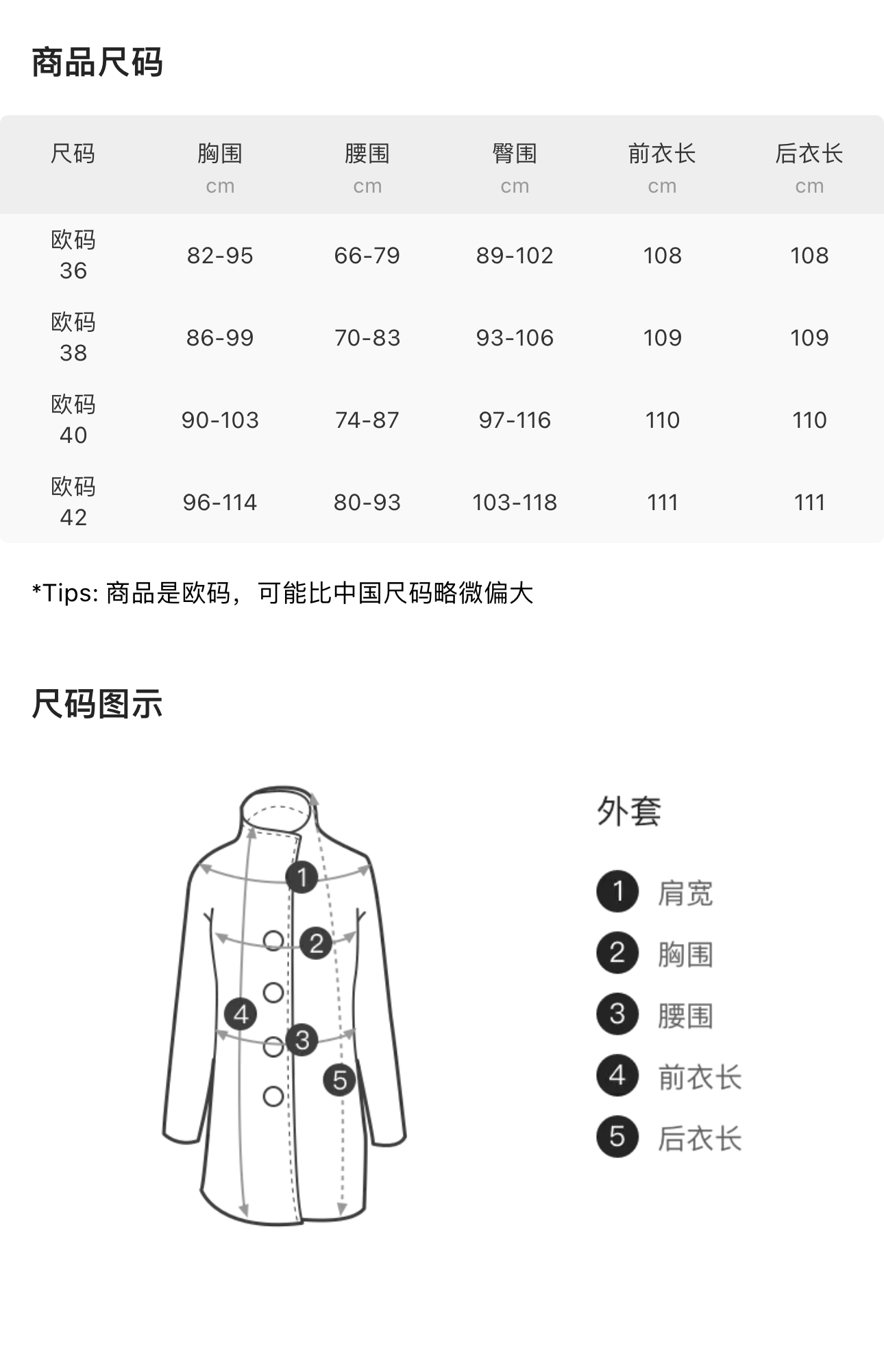 商品尺码

| 尺码 | 胸围 cm | 腰围 cm | 臀围 cm | 前衣长 cm | 后衣长 cm |
|---|---|---|---|---|---|
| 欧码 36 | 82-95 | 66-79 | 89-102 | 108 | 108 |
| 欧码 38 | 86-99 | 70-83 | 93-106 | 109 | 109 |
| 欧码 40 | 90-103 | 74-87 | 97-116 | 110 | 110 |
| 欧码 42 | 96-114 | 80-93 | 103-118 | 111 | 111 |

*Tips: 商品是欧码，可能比中国尺码略微偏大

尺码图示

1 2 4 3 5

外套

1 肩宽
2 胸围
3 腰围
4 前衣长
5 后衣长